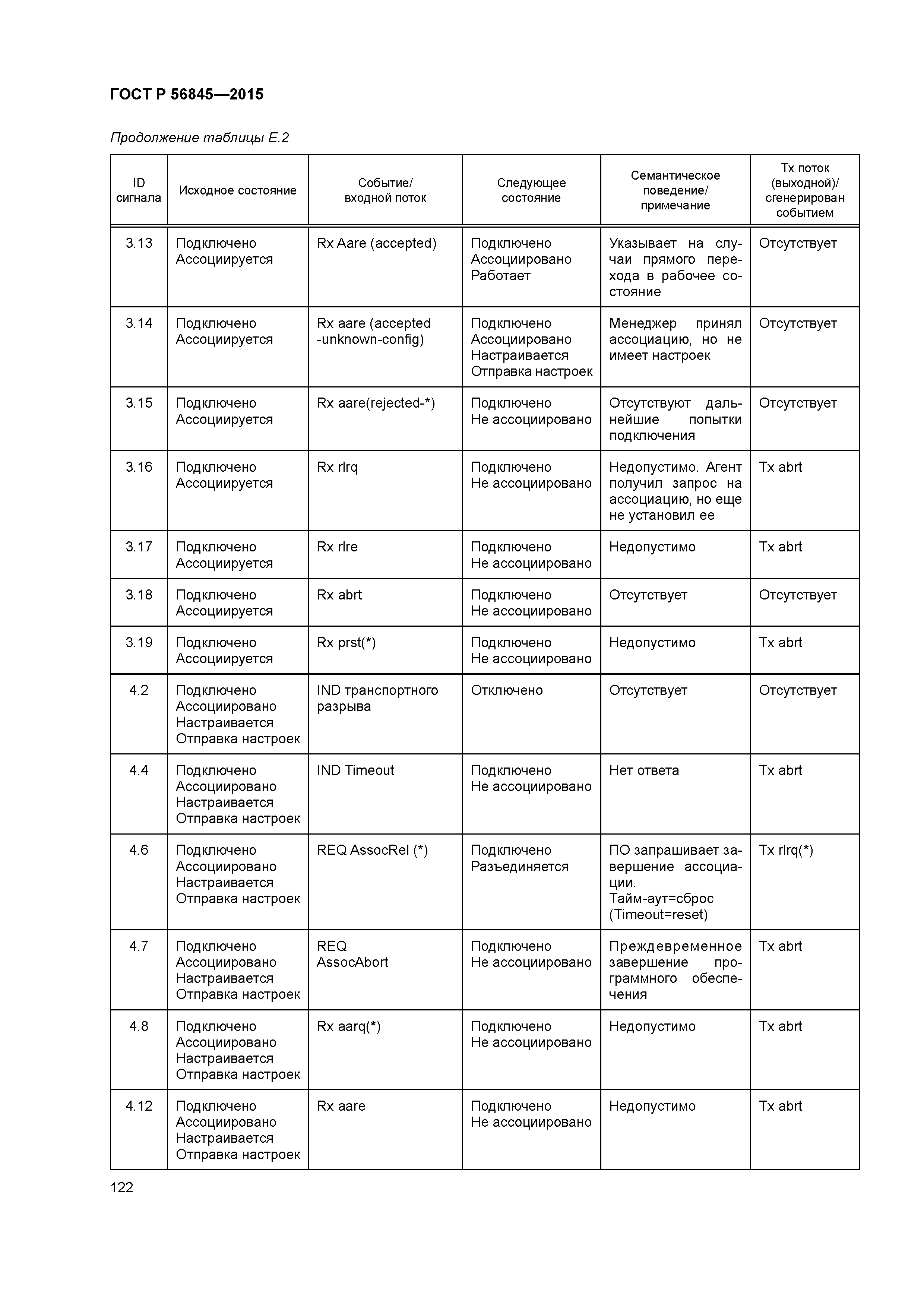 ГОСТ Р 56845—2015

Продолжение таблицы Е.2

| ID сигнала | Исходное состояние | Событие/ входной поток | Следующее состояние | Семантическое поведение/ примечание | Tx поток (выходной)/ сгенерирован событием |
|---|---|---|---|---|---|
| 3.13 | Подключено Ассоциируется | Rx Aare (accepted) | Подключено Ассоциировано Работает | Указывает на случаи прямого перехода в рабочее состояние | Отсутствует |
| 3.14 | Подключено Ассоциируется | Rx aare (accepted -unknown-config) | Подключено Ассоциировано Настраивается Отправка настроек | Менеджер принял ассоциацию, но не имеет настроек | Отсутствует |
| 3.15 | Подключено Ассоциируется | Rx aare(rejected-*) | Подключено Не ассоциировано | Отсутствуют дальнейшие попытки подключения | Отсутствует |
| 3.16 | Подключено Ассоциируется | Rx rlrq | Подключено Не ассоциировано | Недопустимо. Агент получил запрос на ассоциацию, но еще не установил ее | Tx abrt |
| 3.17 | Подключено Ассоциируется | Rx rlre | Подключено Не ассоциировано | Недопустимо | Tx abrt |
| 3.18 | Подключено Ассоциируется | Rx abrt | Подключено Не ассоциировано | Отсутствует | Отсутствует |
| 3.19 | Подключено Ассоциируется | Rx prst(*) | Подключено Не ассоциировано | Недопустимо | Tx abrt |
| 4.2 | Подключено Ассоциировано Настраивается Отправка настроек | IND транспортного разрыва | Отключено | Отсутствует | Отсутствует |
| 4.4 | Подключено Ассоциировано Настраивается Отправка настроек | IND Timeout | Подключено Не ассоциировано | Нет ответа | Tx abrt |
| 4.6 | Подключено Ассоциировано Настраивается Отправка настроек | REQ AssocRel (*) | Подключено Разъединяется | ПО запрашивает завершение ассоциации. Тайм-аут=сброс (Timeout=reset) | Tx rlrq(*) |
| 4.7 | Подключено Ассоциировано Настраивается Отправка настроек | REQ AssocAbort | Подключено Не ассоциировано | Преждевременное завершение программного обеспечения | Tx abrt |
| 4.8 | Подключено Ассоциировано Настраивается Отправка настроек | Rx aarq(*) | Подключено Не ассоциировано | Недопустимо | Tx abrt |
| 4.12 | Подключено Ассоциировано Настраивается Отправка настроек | Rx aare | Подключено Не ассоциировано | Недопустимо | Tx abrt |

122